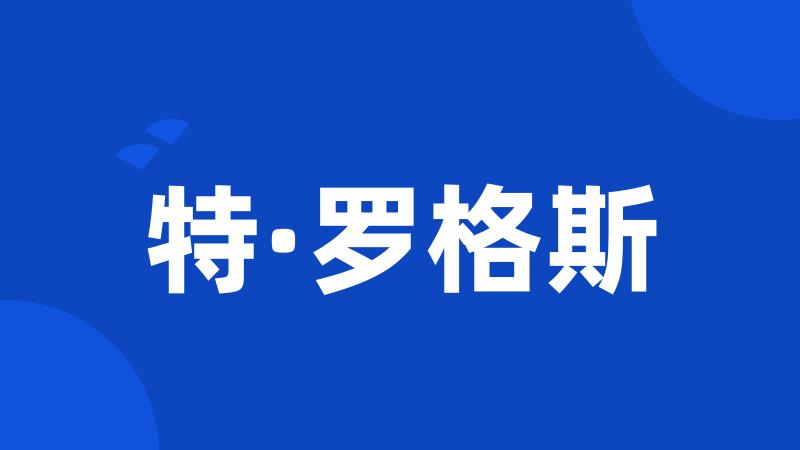 特·罗格斯